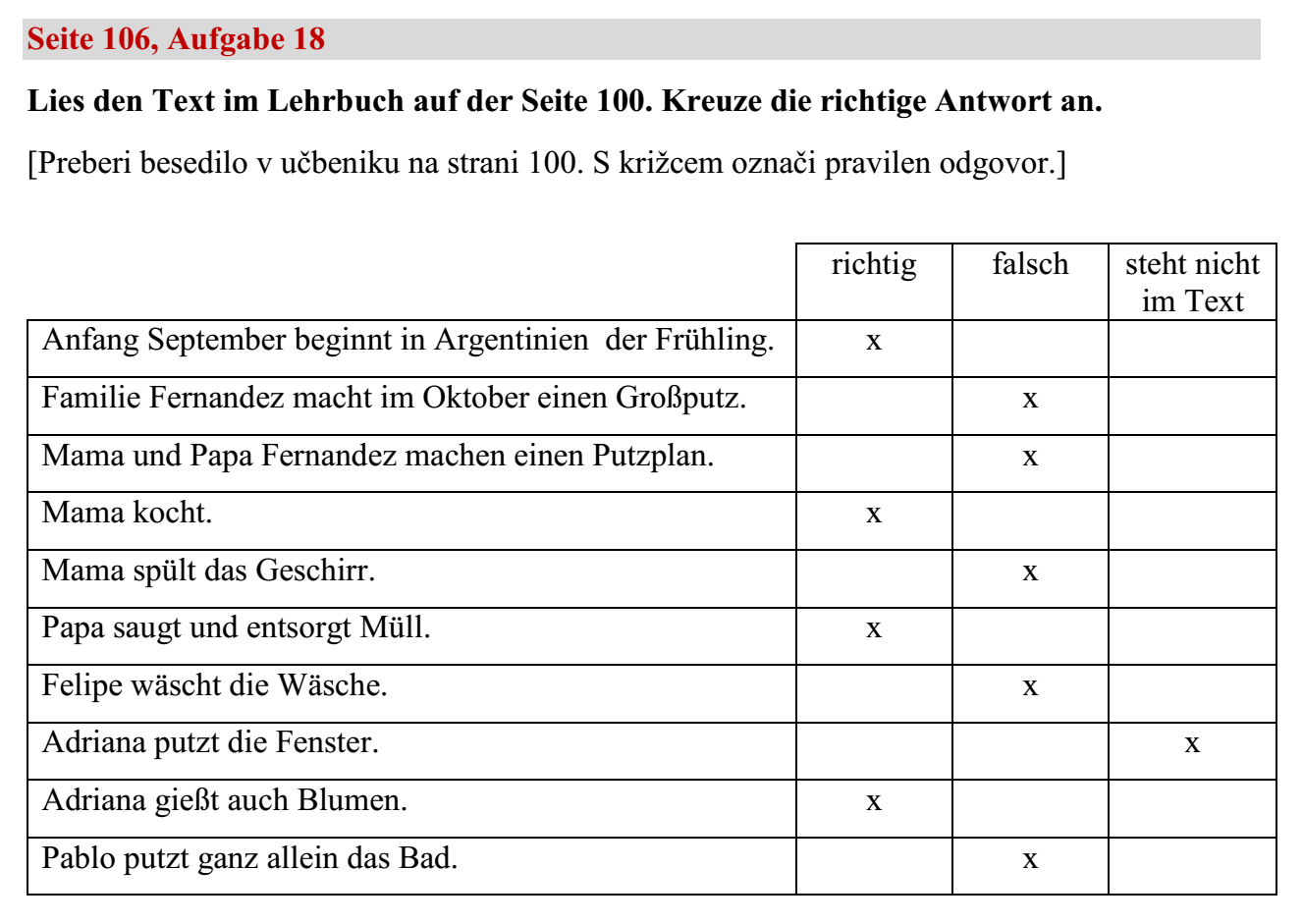 Seite 106, Aufgabe 18

Lies den Text im Lehrbuch auf der Seite 100. Kreuze die richtige Antwort an.

[Preberi besedilo v učbeniku na strani 100. S križcem označi pravilen odgovor.]

| | richtig | falsch | steht nicht im Text |
|---|---|---|---|
| Anfang September beginnt in Argentinien der Frühling. | x | | |
| Familie Fernandez macht im Oktober einen Großputz. | | x | |
| Mama und Papa Fernandez machen einen Putzplan. | | x | |
| Mama kocht. | x | | |
| Mama spült das Geschirr. | | x | |
| Papa saugt und entsorgt Müll. | x | | |
| Felipe wäscht die Wäsche. | | x | |
| Adriana putzt die Fenster. | | | x |
| Adriana gießt auch Blumen. | x | | |
| Pablo putzt ganz allein das Bad. | | x | |